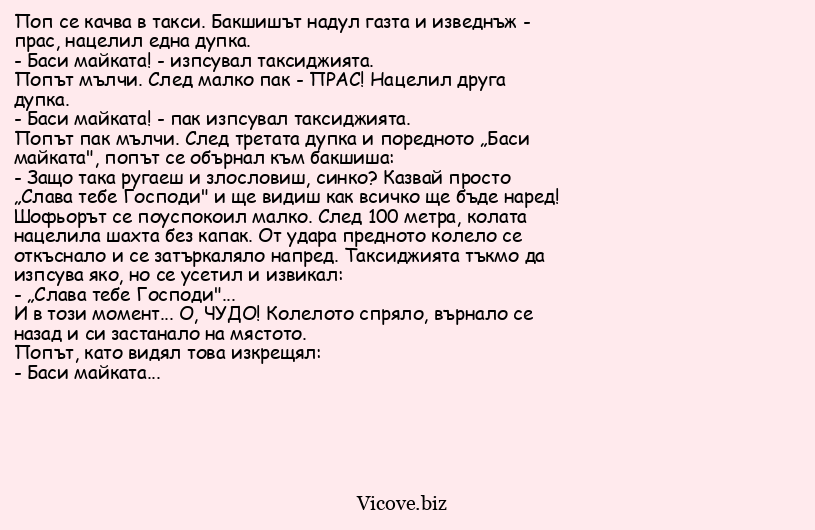 Поп се качва в такси. Бакшишът надул газта и изведнъж - прас, нацелил една дупка.
- Баси майката! - изпсувал таксиджията.
Попът мълчи. След малко пак - ПРАС! Нацелил друга дупка.
- Баси майката! - пак изпсувал таксиджията.
Попът пак мълчи. След третата дупка и поредното „Баси майката", попът се обърнал към бакшиша:
- Защо така ругаеш и злословиш, синко? Казвай просто „Слава тебе Господи" и ще видиш как всичко ще бъде наред!
Шофьорът се поуспокоил малко. След 100 метра, колата нацелила шахта без капак. От удара предното колело се откъснало и се затъркаляло напред. Таксиджията тъкмо да изпсува яко, но се усетил и извикал:
- „Слава тебе Господи"...
И в този момент... О, ЧУДО! Колелото спряло, върнало се назад и си застанало на мястото.
Попът, като видял това изкрещял:
- Баси майката...

Vicove.biz